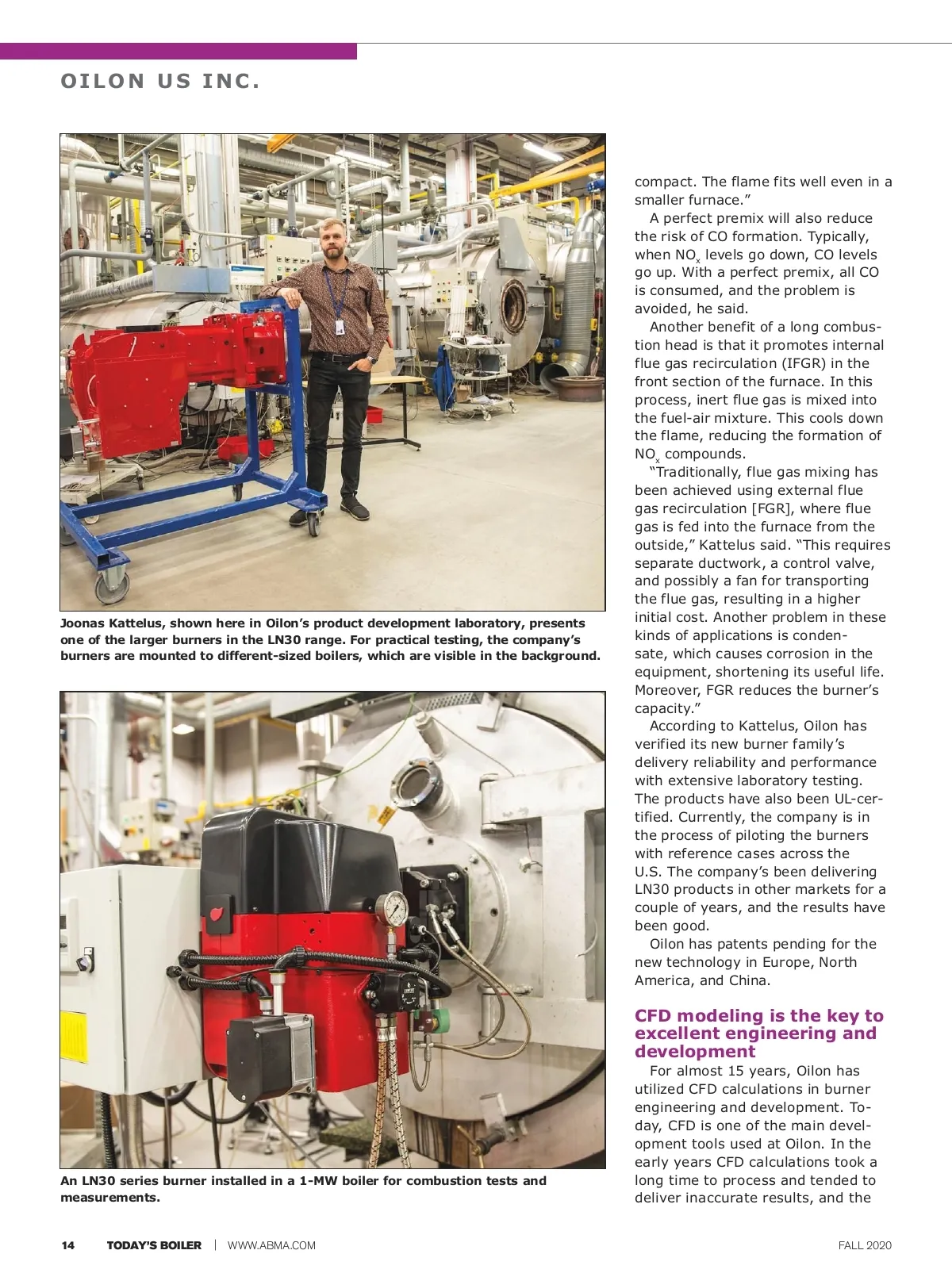 OILON US INC.

Joonas Kattelus, shown here in Oilon's product development laboratory, presents one of the larger burners in the LN30 range. For practical testing, the company's burners are mounted to different-sized boilers, which are visible in the background.

An LN30 series burner installed in a 1-MW boiler for combustion tests and measurements.

compact. The flame fits well even in a smaller furnace."

A perfect premix will also reduce the risk of CO formation. Typically, when $NO_x$ levels go down, CO levels go up. With a perfect premix, all CO is consumed, and the problem is avoided, he said.

Another benefit of a long combustion head is that it promotes internal flue gas recirculation (IFGR) in the front section of the furnace. In this process, inert flue gas is mixed into the fuel-air mixture. This cools down the flame, reducing the formation of $NO_x$ compounds.

"Traditionally, flue gas mixing has been achieved using external flue gas recirculation [FGR], where flue gas is fed into the furnace from the outside," Kattelus said. "This requires separate ductwork, a control valve, and possibly a fan for transporting the flue gas, resulting in a higher initial cost. Another problem in these kinds of applications is condensate, which causes corrosion in the equipment, shortening its useful life. Moreover, FGR reduces the burner's capacity."

According to Kattelus, Oilon has verified its new burner family's delivery reliability and performance with extensive laboratory testing. The products have also been UL-certified. Currently, the company is in the process of piloting the burners with reference cases across the U.S. The company's been delivering LN30 products in other markets for a couple of years, and the results have been good.

Oilon has patents pending for the new technology in Europe, North America, and China.

CFD modeling is the key to excellent engineering and development

For almost 15 years, Oilon has utilized CFD calculations in burner engineering and development. Today, CFD is one of the main development tools used at Oilon. In the early years CFD calculations took a long time to process and tended to deliver inaccurate results, and the

14 TODAY'S BOILER | WWW.ABMA.COM FALL 2020